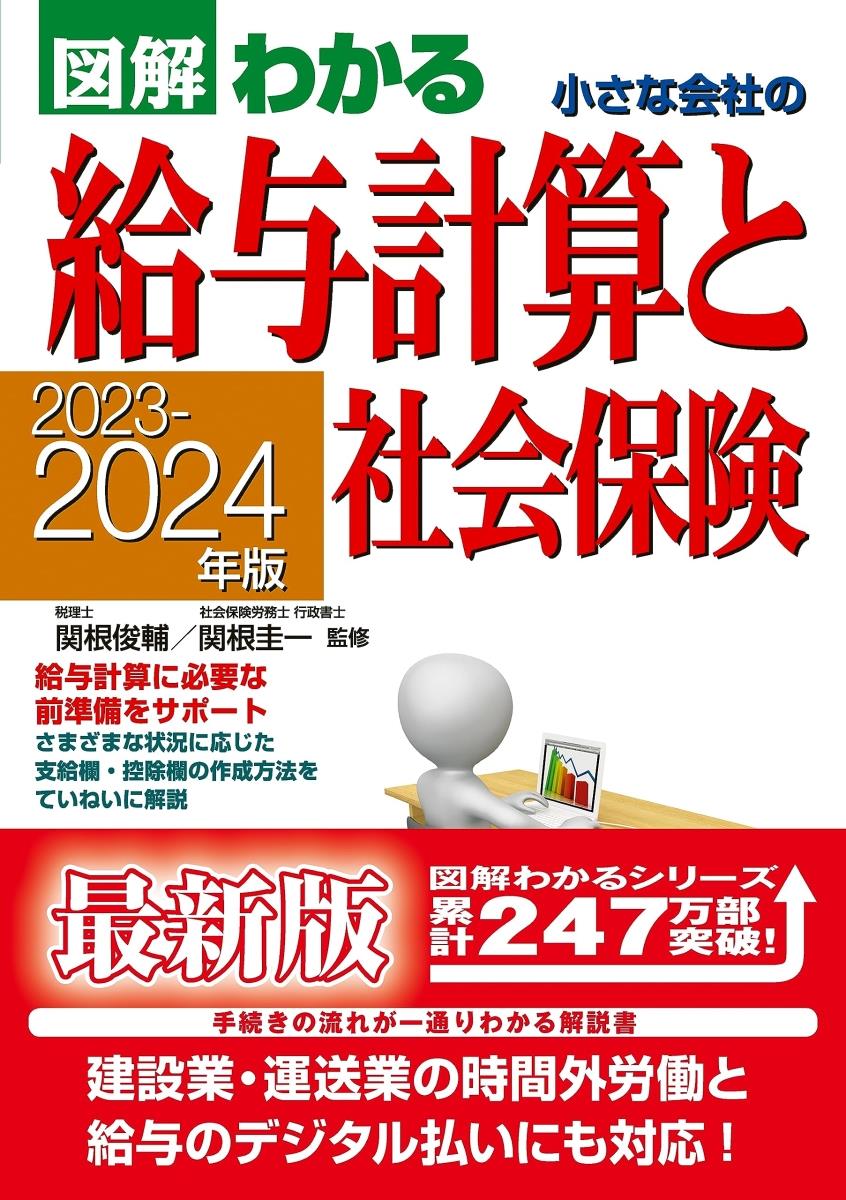 図解 わかる 小さな会社の

給与計算と社会保険

2023-2024年版

税理士 関根俊輔／社会保険労務士 行政書士 関根圭一 監修

給与計算に必要な前準備をサポート
さまざまな状況に応じた支給欄・控除欄の作成方法をていねいに解説

最新版

図解わかるシリーズ 累計247万部突破!

手続きの流れが一通りわかる解説書

建設業・運送業の時間外労働と給与のデジタル払いにも対応！